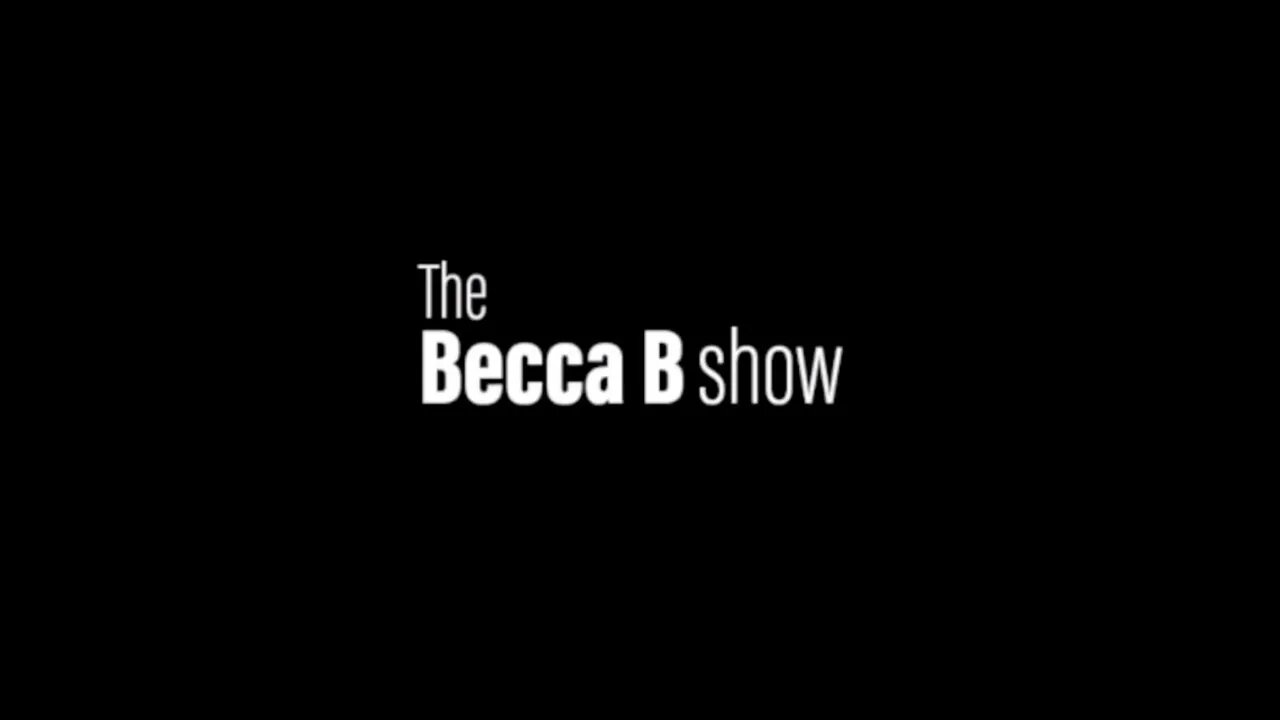 The
Becca B show